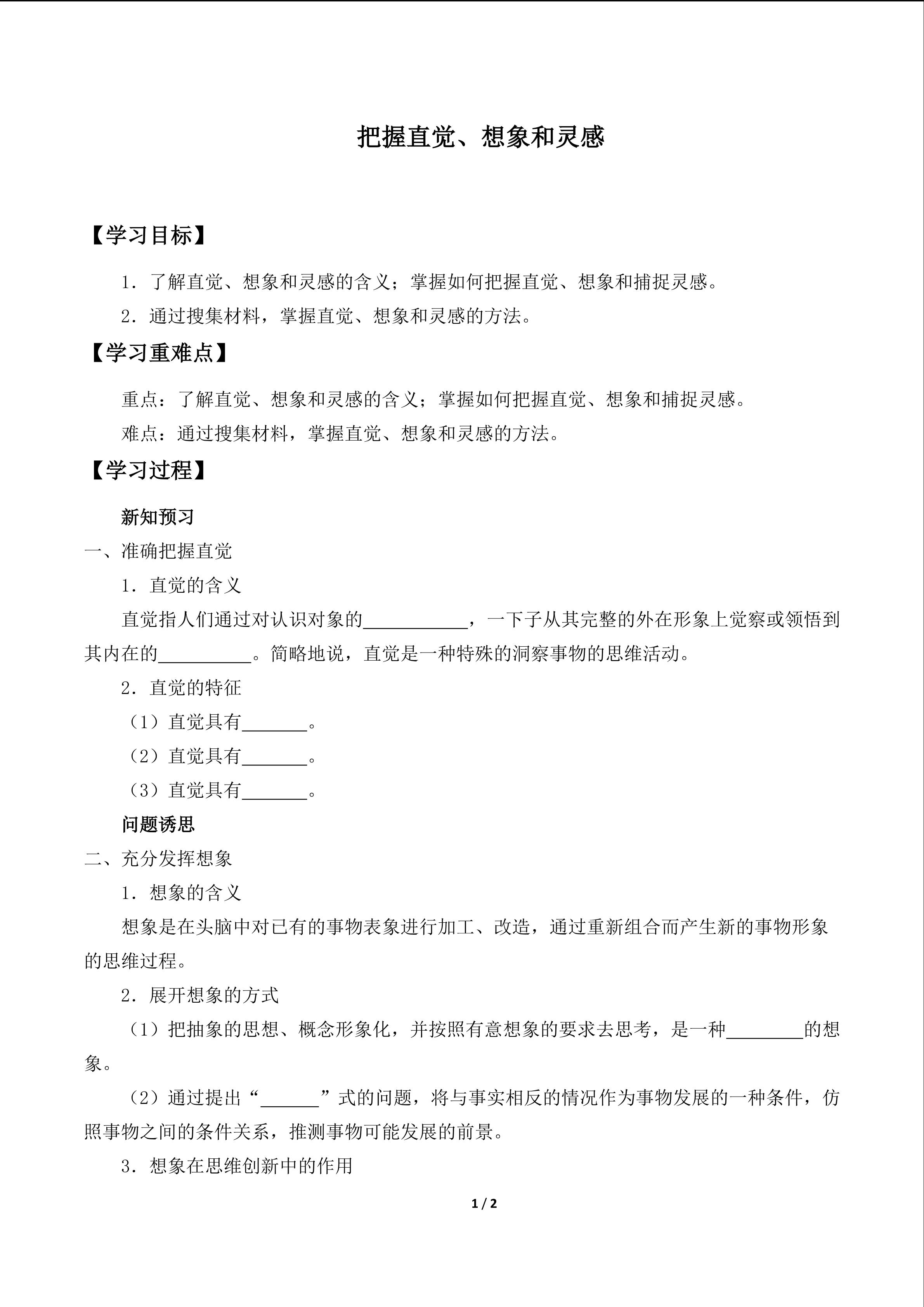 把握直觉、想象和灵感

【学习目标】

1．了解直觉、想象和灵感的含义；掌握如何把握直觉、想象和捕捉灵感。

2．通过搜集材料，掌握直觉、想象和灵感的方法。

【学习重难点】

重点：了解直觉、想象和灵感的含义；掌握如何把握直觉、想象和捕捉灵感。

难点：通过搜集材料，掌握直觉、想象和灵感的方法。

【学习过程】

新知预习

一、准确把握直觉

1．直觉的含义

直觉指人们通过对认识对象的____，一下子从其完整的外在形象上觉察或领悟到其内在的____。简略地说，直觉是一种特殊的洞察事物的思维活动。

2．直觉的特征

（1）直觉具有____。

（2）直觉具有____。

（3）直觉具有____。

问题诱思

二、充分发挥想象

1．想象的含义

想象是在头脑中对已有的事物表象进行加工、改造，通过重新组合而产生新的事物形象的思维过程。

2．展开想象的方式

（1）把抽象的思想、概念形象化，并按照有意想象的要求去思考，是一种____的想象。

（2）通过提出“____”式的问题，将与事实相反的情况作为事物发展的一种条件，仿照事物之间的条件关系，推测事物可能发展的前景。

3．想象在思维创新中的作用

1 / 2